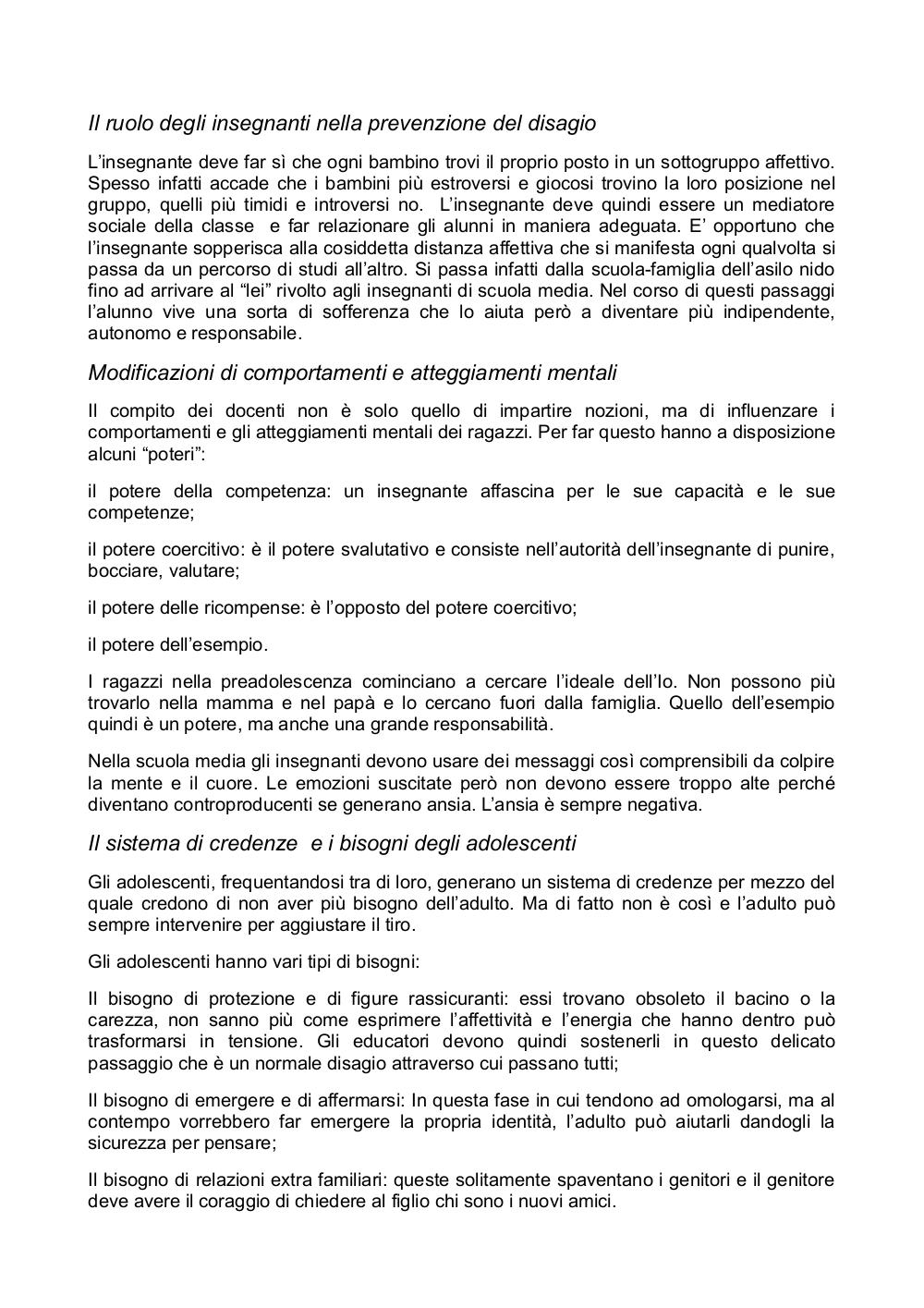 Il ruolo degli insegnanti nella prevenzione del disagio

L'insegnante deve far sì che ogni bambino trovi il proprio posto in un sottogruppo affettivo. Spesso infatti accade che i bambini più estroversi e giocosi trovino la loro posizione nel gruppo, quelli più timidi e introversi no. L'insegnante deve quindi essere un mediatore sociale della classe e far relazionare gli alunni in maniera adeguata. E' opportuno che l'insegnante sopperisca alla cosiddetta distanza affettiva che si manifesta ogni qualvolta si passa da un percorso di studi all'altro. Si passa infatti dalla scuola-famiglia dell'asilo nido fino ad arrivare al "lei" rivolto agli insegnanti di scuola media. Nel corso di questi passaggi l'alunno vive una sorta di sofferenza che lo aiuta però a diventare più indipendente, autonomo e responsabile.

Modificazioni di comportamenti e atteggiamenti mentali

Il compito dei docenti non è solo quello di impartire nozioni, ma di influenzare i comportamenti e gli atteggiamenti mentali dei ragazzi. Per far questo hanno a disposizione alcuni "poteri":

il potere della competenza: un insegnante affascina per le sue capacità e le sue competenze;

il potere coercitivo: è il potere svalutativo e consiste nell'autorità dell'insegnante di punire, bocciare, valutare;

il potere delle ricompense: è l'opposto del potere coercitivo;

il potere dell'esempio.

I ragazzi nella preadolescenza cominciano a cercare l'ideale dell'Io. Non possono più trovarlo nella mamma e nel papà e lo cercano fuori dalla famiglia. Quello dell'esempio quindi è un potere, ma anche una grande responsabilità.

Nella scuola media gli insegnanti devono usare dei messaggi così comprensibili da colpire la mente e il cuore. Le emozioni suscitate però non devono essere troppo alte perché diventano controproducenti se generano ansia. L'ansia è sempre negativa.

Il sistema di credenze e i bisogni degli adolescenti

Gli adolescenti, frequentandosi tra di loro, generano un sistema di credenze per mezzo del quale credono di non aver più bisogno dell'adulto. Ma di fatto non è così e l'adulto può sempre intervenire per aggiustare il tiro.

Gli adolescenti hanno vari tipi di bisogni:

Il bisogno di protezione e di figure rassicuranti: essi trovano obsoleto il bacino o la carezza, non sanno più come esprimere l'affettività e l'energia che hanno dentro può trasformarsi in tensione. Gli educatori devono quindi sostenerli in questo delicato passaggio che è un normale disagio attraverso cui passano tutti;

Il bisogno di emergere e di affermarsi: In questa fase in cui tendono ad omologarsi, ma al contempo vorrebbero far emergere la propria identità, l'adulto può aiutarli dandogli la sicurezza per pensare;

Il bisogno di relazioni extra familiari: queste solitamente spaventano i genitori e il genitore deve avere il coraggio di chiedere al figlio chi sono i nuovi amici.